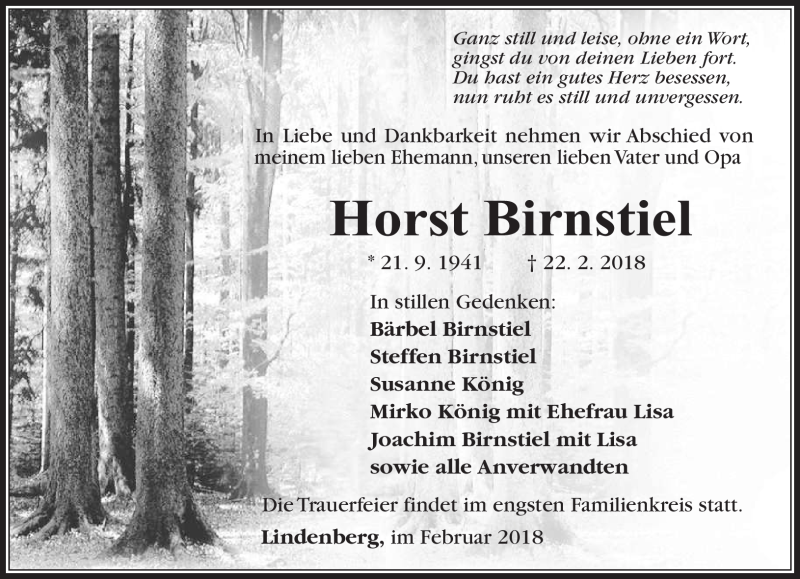 Ganz still und leise, ohne ein Wort,
gingst du von deinen Lieben fort.
Du hast ein gutes Herz besessen,
nun ruht es still und unvergessen.

In Liebe und Dankbarkeit nehmen wir Abschied von meinem lieben Ehemann, unseren lieben Vater und Opa

Horst Birnstiel

* 21. 9. 1941 † 22. 2. 2018

In stillen Gedenken:
Bärbel Birnstiel
Steffen Birnstiel
Susanne König
Mirko König mit Ehefrau Lisa
Joachim Birnstiel mit Lisa
sowie alle Anverwandten

Die Trauerfeier findet im engsten Familienkreis statt.

Lindenberg, im Februar 2018